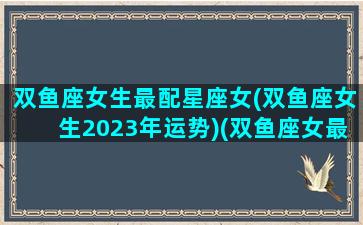 双鱼座女生最配星座女(双鱼座女生2023年运势)(双鱼座女最